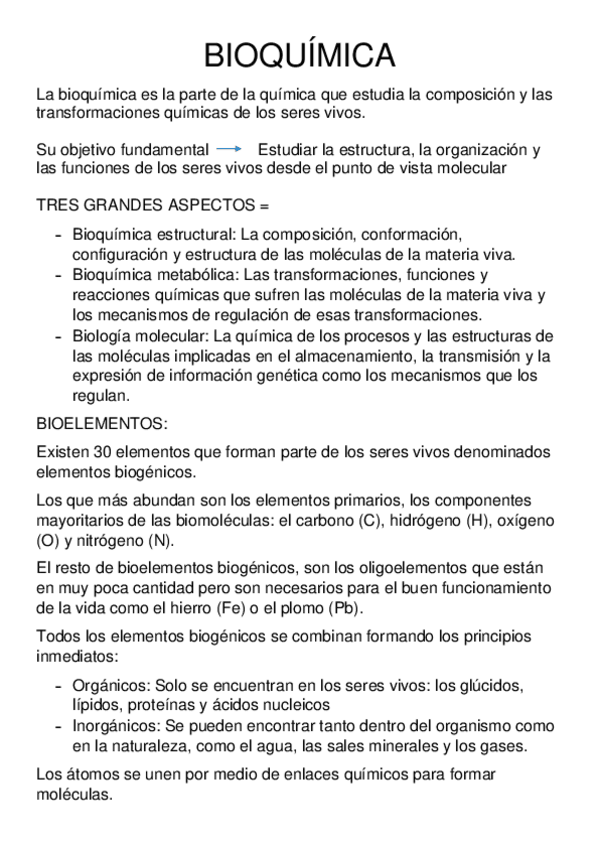 BIOQUÍMICA

La bioquímica es la parte de la química que estudia la composición y las transformaciones químicas de los seres vivos.

Su objetivo fundamental → Estudiar la estructura, la organización y las funciones de los seres vivos desde el punto de vista molecular

TRES GRANDES ASPECTOS =

- Bioquímica estructural: La composición, conformación, configuración y estructura de las moléculas de la materia viva.
- Bioquímica metabólica: Las transformaciones, funciones y reacciones químicas que sufren las moléculas de la materia viva y los mecanismos de regulación de esas transformaciones.
- Biología molecular: La química de los procesos y las estructuras de las moléculas implicadas en el almacenamiento, la transmisión y la expresión de información genética como los mecanismos que los regulan.

BIOELEMENTOS:

Existen 30 elementos que forman parte de los seres vivos denominados elementos biogénicos.

Los que más abundan son los elementos primarios, los componentes mayoritarios de las biomoléculas: el carbono (C), hidrógeno (H), oxígeno (O) y nitrógeno (N).

El resto de bioelementos biogénicos, son los oligoelementos que están en muy poca cantidad pero son necesarios para el buen funcionamiento de la vida como el hierro (Fe) o el plomo (Pb).

Todos los elementos biogénicos se combinan formando los principios inmediatos:

- Orgánicos: Solo se encuentran en los seres vivos: los glúcidos, lípidos, proteínas y ácidos nucleicos
- Inorgánicos: Se pueden encontrar tanto dentro del organismo como en la naturaleza, como el agua, las sales minerales y los gases.

Los átomos se unen por medio de enlaces químicos para formar moléculas.